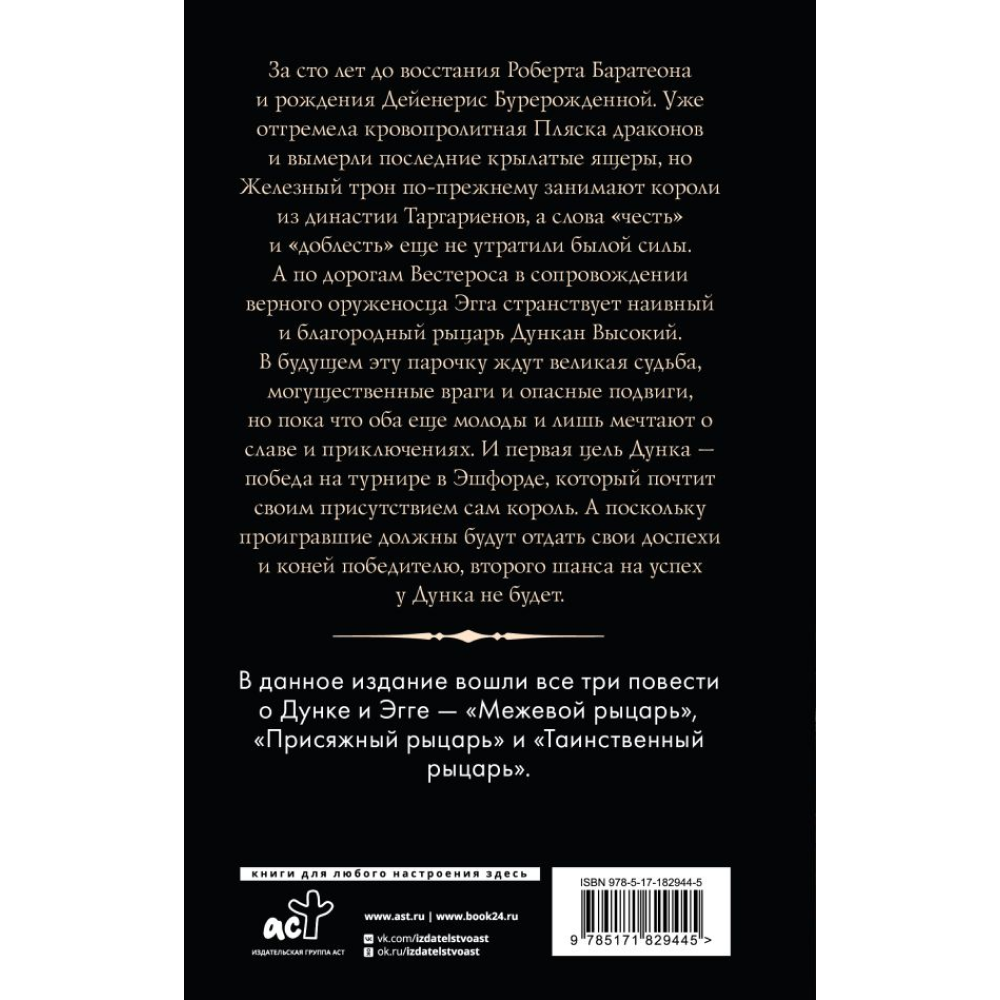 За сто лет до восстания Роберта Баратеона и рождения Дейенерис Бурерожденной. Уже отгремела кровопролитная Пляска драконов и вымерли последние крылатые ящеры, но Железный трон по-прежнему занимают короли из династии Таргариенов, а слова «честь» и «доблесть» еще не утратили былой силы. А по дорогам Вестероса в сопровождении верного оруженосца Эгга странствует наивный и благородный рыцарь Дункан Высокий. В будущем эту парочку ждут великая судьба, могущественные враги и опасные подвиги, но пока что оба еще молоды и лишь мечтают о славе и приключениях. И первая цель Дунка — победа на турнире в Эшфорде, который почтит своим присутствием сам король. А поскольку проигравшие должны будут отдать свои доспехи и коней победителю, второго шанса на успех у Дунка не будет.

В данное издание вошли все три повести о Дунке и Эгге — «Межевой рыцарь», «Присяжный рыцарь» и «Таинственный рыцарь».

книги для любого настроения здесь

аст
ИЗДАТЕЛЬСКАЯ ГРУППА АСТ

www.ast.ru | www.book24.ru
vk.com/izdatelstvoast
ok.ru/izdatelstvoast

ISBN 978-5-17-182944-5

9 785171 829445 >